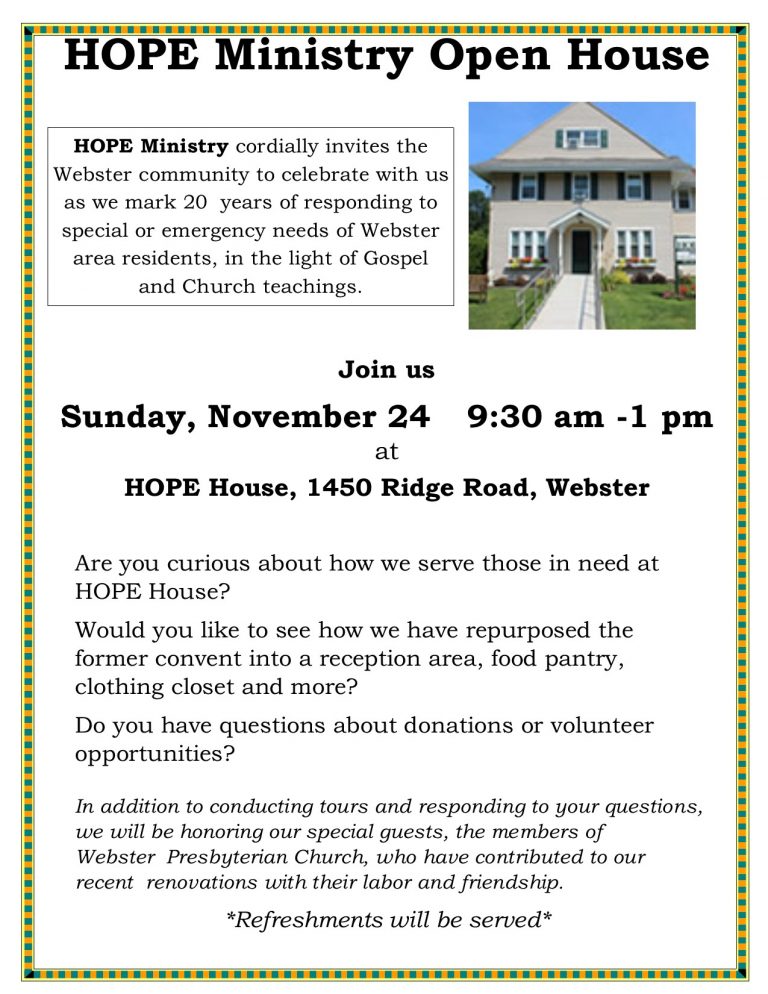 HOPE Ministry Open House

HOPE Ministry cordially invites the Webster community to celebrate with us as we mark 20 years of responding to special or emergency needs of Webster area residents, in the light of Gospel and Church teachings.

Join us

Sunday, November 24 9:30 am -1 pm

at

HOPE House, 1450 Ridge Road, Webster

Are you curious about how we serve those in need at HOPE House?

Would you like to see how we have repurposed the former convent into a reception area, food pantry, clothing closet and more?

Do you have questions about donations or volunteer opportunities?

In addition to conducting tours and responding to your questions, we will be honoring our special guests, the members of Webster Presbyterian Church, who have contributed to our recent renovations with their labor and friendship.

*Refreshments will be served*